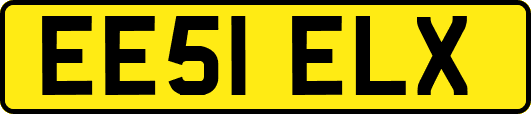 EE51 ELX